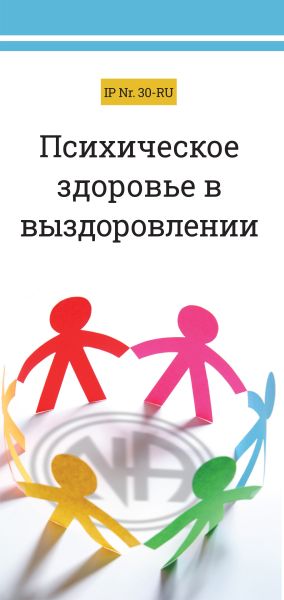 IP Nr. 30-RU

Психическое здоровье в выздоровлении

NA